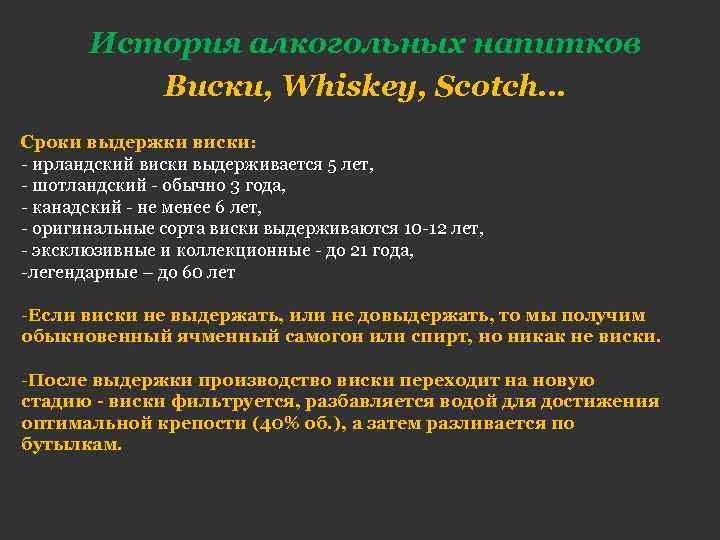 История алкогольных напитков
Виски, Whiskey, Scotch…

Сроки выдержки виски:
- ирландский виски выдерживается 5 лет,
- шотландский - обычно 3 года,
- канадский - не менее 6 лет,
- оригинальные сорта виски выдерживаются 10-12 лет,
- эксклюзивные и коллекционные - до 21 года,
-легендарные – до 60 лет

-Если виски не выдержать, или не довыдержать, то мы получим обыкновенный ячменный самогон или спирт, но никак не виски.

-После выдержки производство виски переходит на новую стадию - виски фильтруется, разбавляется водой для достижения оптимальной крепости (40% об.), а затем разливается по бутылкам.